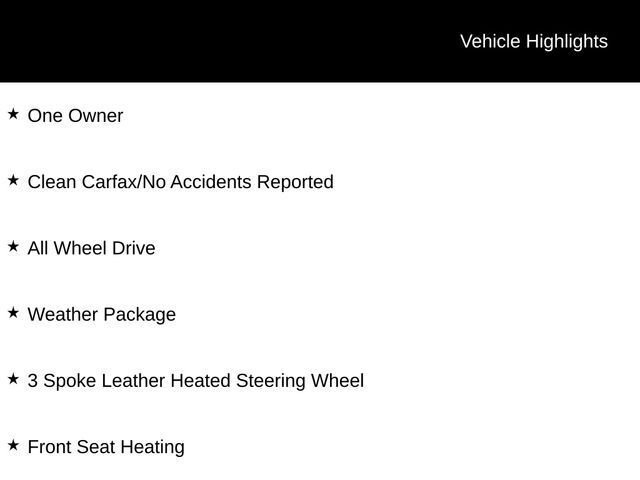 Vehicle Highlights

★ One Owner

★ Clean Carfax/No Accidents Reported

★ All Wheel Drive

★ Weather Package

★ 3 Spoke Leather Heated Steering Wheel

★ Front Seat Heating